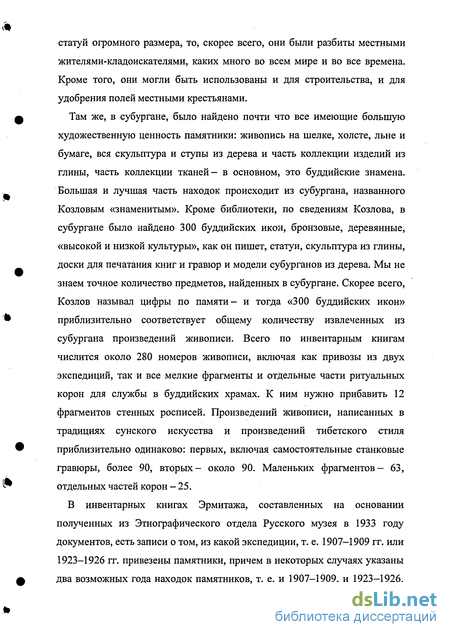 статуй огромного размера, то, скорее всего, они были разбиты местными жителями-кладоискателями, каких много во всем мире и во все времена. Кроме того, они могли быть использованы и для строительства, и для удобрения полей местными крестьянами.

Там же, в субургане, было найдено почти что все имеющие большую художественную ценность памятники: живопись на шелке, холсте, льне и бумаге, вся скульптура и ступы из дерева и часть коллекции изделий из глины, часть коллекции тканей – в основном, это буддийские знамена. Большая и лучшая часть находок происходит из субургана, названного Козловым «знаменитым». Кроме библиотеки, по сведениям Козлова, в субургане было найдено 300 буддийских икон, бронзовые, деревянные, «высокой и низкой культуры», как он пишет, статуи, скульптура из глины, доски для печатания книг и гравюр и модели субурганов из дерева. Мы не знаем точное количество предметов, найденных в субургане. Скорее всего, Козлов называл цифры по памяти – и тогда «300 буддийских икон» приблизительно соответствует общему количеству извлеченных из субургана произведений живописи. Всего по инвентарным книгам числится около 280 номеров живописи, включая как привозы из двух экспедиций, так и все мелкие фрагменты и отдельные части ритуальных корон для службы в буддийских храмах. К ним нужно прибавить 12 фрагментов стенных росписей. Произведений живописи, написанных в традициях сунского искусства и произведений тибетского стиля приблизительно одинаково: первых, включая самостоятельные станковые гравюры, более 90, вторых – около 90. Маленьких фрагментов – 63, отдельных частей корон – 25.

В инвентарных книгах Эрмитажа, составленных на основании полученных из Этнографического отдела Русского музея в 1933 году документов, есть записи о том, из какой экспедиции, т. е. 1907–1909 гг. или 1923–1926 гг. привезены памятники, причем в некоторых случаях указаны два возможных года находок памятников, т. е. и 1907–1909. и 1923–1926.

dsLib.net
библиотека диссертаций